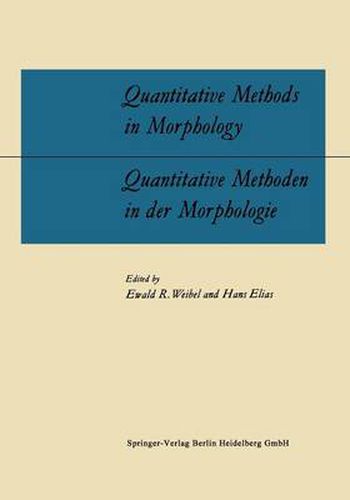 Quantitative Methods in Morphology

Quantitative Methoden in der Morphologie

Edited by
Ewald R. Weibel and Hans Elias

Springer-Verlag Berlin Heidelberg GmbH